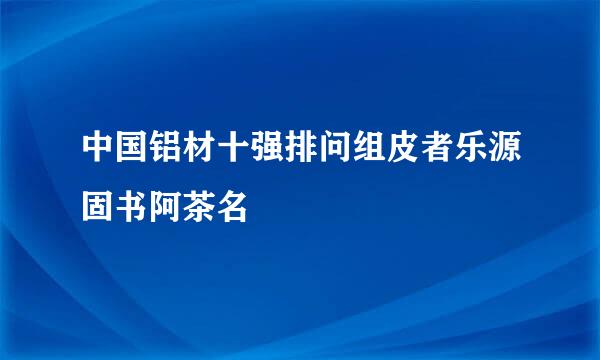 中国铝材十强排问组皮者乐源固书阿茶名